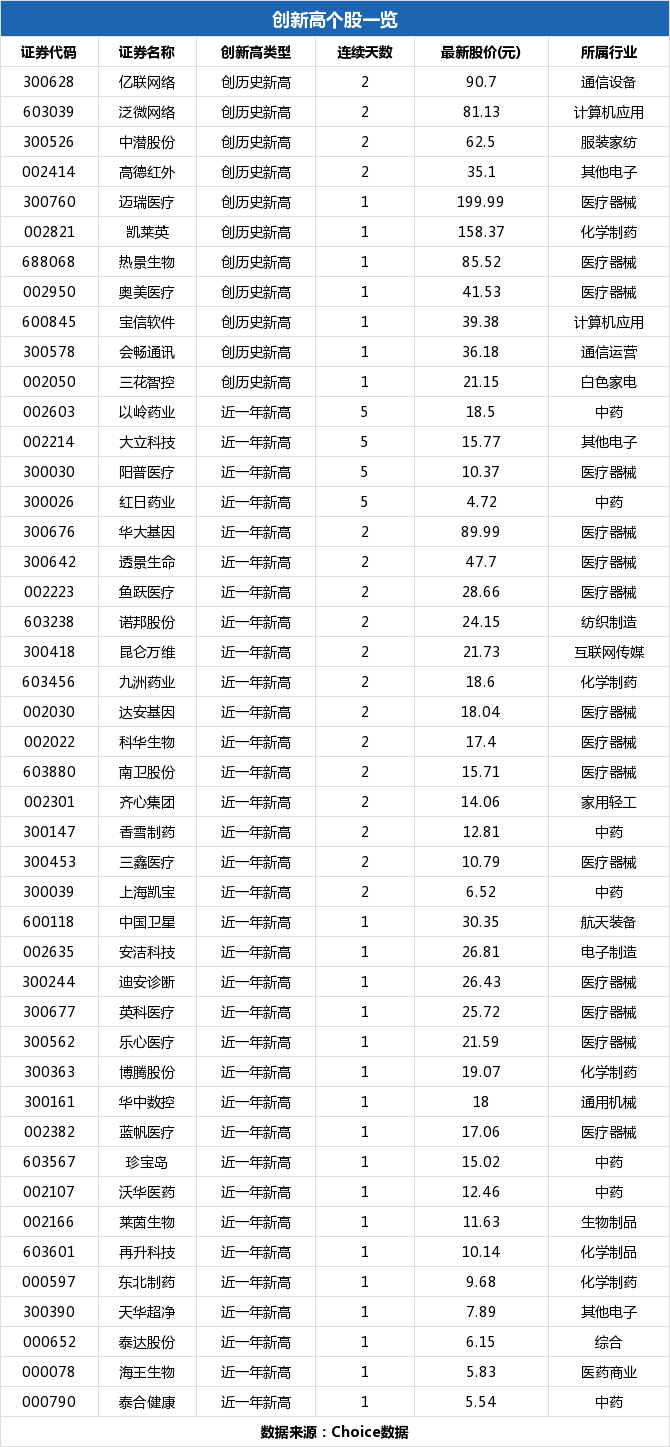 创新高个股一览

| 证券代码 | 证券名称 | 创新高类型 | 连续天数 | 最新股价(元) | 所属行业 |
|---|---|---|---|---|---|
| 300628 | 亿联网络 | 创历史新高 | 2 | 90.7 | 通信设备 |
| 603039 | 泛微网络 | 创历史新高 | 2 | 81.13 | 计算机应用 |
| 300526 | 中潜股份 | 创历史新高 | 2 | 62.5 | 服装家纺 |
| 002414 | 高德红外 | 创历史新高 | 2 | 35.1 | 其他电子 |
| 300760 | 迈瑞医疗 | 创历史新高 | 1 | 199.99 | 医疗器械 |
| 002821 | 凯莱英 | 创历史新高 | 1 | 158.37 | 化学制药 |
| 688068 | 热景生物 | 创历史新高 | 1 | 85.52 | 医疗器械 |
| 002950 | 奥美医疗 | 创历史新高 | 1 | 41.53 | 医疗器械 |
| 600845 | 宝信软件 | 创历史新高 | 1 | 39.38 | 计算机应用 |
| 300578 | 会畅通讯 | 创历史新高 | 1 | 36.18 | 通信运营 |
| 002050 | 三花智控 | 创历史新高 | 1 | 21.15 | 白色家电 |
| 002603 | 以岭药业 | 近一年新高 | 5 | 18.5 | 中药 |
| 002214 | 大立科技 | 近一年新高 | 5 | 15.77 | 其他电子 |
| 300030 | 阳普医疗 | 近一年新高 | 5 | 10.37 | 医疗器械 |
| 300026 | 红日药业 | 近一年新高 | 5 | 4.72 | 中药 |
| 300676 | 华大基因 | 近一年新高 | 2 | 89.99 | 医疗器械 |
| 300642 | 透景生命 | 近一年新高 | 2 | 47.7 | 医疗器械 |
| 002223 | 鱼跃医疗 | 近一年新高 | 2 | 28.66 | 医疗器械 |
| 603238 | 诺邦股份 | 近一年新高 | 2 | 24.15 | 纺织制造 |
| 300418 | 昆仑万维 | 近一年新高 | 2 | 21.73 | 互联网传媒 |
| 603456 | 九洲药业 | 近一年新高 | 2 | 18.6 | 化学制药 |
| 002030 | 达安基因 | 近一年新高 | 2 | 18.04 | 医疗器械 |
| 002022 | 科华生物 | 近一年新高 | 2 | 17.4 | 医疗器械 |
| 603880 | 南卫股份 | 近一年新高 | 2 | 15.71 | 医疗器械 |
| 002301 | 齐心集团 | 近一年新高 | 2 | 14.06 | 家用轻工 |
| 300147 | 香雪制药 | 近一年新高 | 2 | 12.81 | 中药 |
| 300453 | 三鑫医疗 | 近一年新高 | 2 | 10.79 | 医疗器械 |
| 300039 | 上海凯宝 | 近一年新高 | 2 | 6.52 | 中药 |
| 600118 | 中国卫星 | 近一年新高 | 1 | 30.35 | 航天装备 |
| 002635 | 安洁科技 | 近一年新高 | 1 | 26.81 | 电子制造 |
| 300244 | 迪安诊断 | 近一年新高 | 1 | 26.43 | 医疗器械 |
| 300677 | 英科医疗 | 近一年新高 | 1 | 25.72 | 医疗器械 |
| 300562 | 乐心医疗 | 近一年新高 | 1 | 21.59 | 医疗器械 |
| 300363 | 博腾股份 | 近一年新高 | 1 | 19.07 | 化学制药 |
| 300161 | 华中数控 | 近一年新高 | 1 | 18 | 通用机械 |
| 002382 | 蓝帆医疗 | 近一年新高 | 1 | 17.06 | 医疗器械 |
| 603567 | 珍宝岛 | 近一年新高 | 1 | 15.02 | 中药 |
| 002107 | 沃华医药 | 近一年新高 | 1 | 12.46 | 中药 |
| 002166 | 莱茵生物 | 近一年新高 | 1 | 11.63 | 生物制品 |
| 603601 | 再升科技 | 近一年新高 | 1 | 10.14 | 化学制品 |
| 000597 | 东北制药 | 近一年新高 | 1 | 9.68 | 化学制药 |
| 300390 | 天华超净 | 近一年新高 | 1 | 7.89 | 其他电子 |
| 000652 | 泰达股份 | 近一年新高 | 1 | 6.15 | 综合 |
| 000078 | 海王生物 | 近一年新高 | 1 | 5.83 | 医药商业 |
| 000790 | 泰合健康 | 近一年新高 | 1 | 5.54 | 中药 |

数据来源：Choice数据